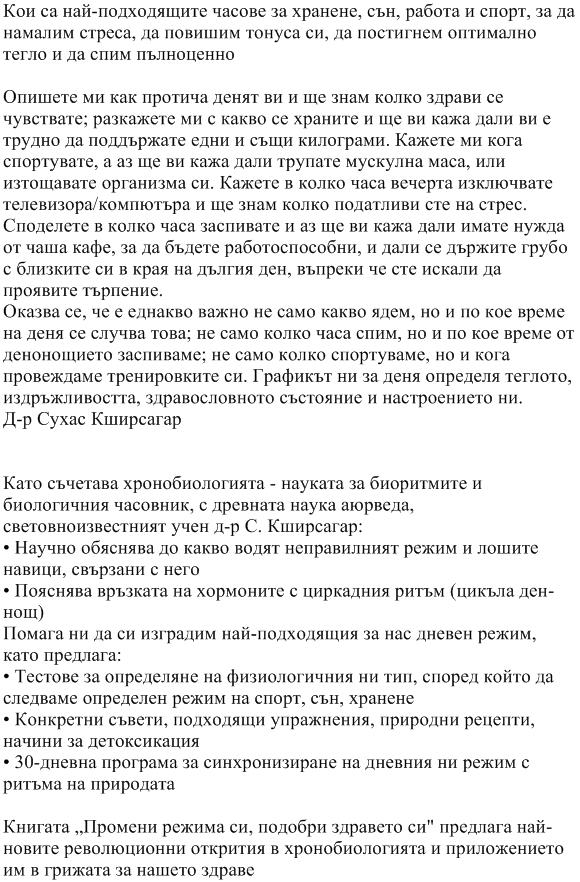 Кои са най-подходящите часове за хранене, сън, работа и спорт, за да намалим стреса, да повишим тонуса си, да постигнем оптимално тегло и да спим пълноценно

Опишете ми как протича денят ви и ще знам колко здрави се чувствате; разкажете ми с какво се храните и ще ви кажа дали ви е трудно да поддържате едни и същи килограми. Кажете ми кога спортувате, а аз ще ви кажа дали трупате мускулна маса, или изтощавате организма си. Кажете в колко часа вечерта изключвате телевизора/компютъра и ще знам колко податливи сте на стрес. Споделете в колко часа заспивате и аз ще ви кажа дали имате нужда от чаша кафе, за да бъдете работоспособни, и дали се държите грубо с близките си в края на дългия ден, въпреки че сте искали да проявите търпение.
Оказва се, че е еднакво важно не само какво ядем, но и по кое време на деня се случва това; не само колко часа спим, но и по кое време от денонощието заспиваме; не само колко спортуваме, но и кога провеждаме тренировките си. Графикът ни за деня определя теглото, издръжливостта, здравословното състояние и настроението ни.
Д-р Сухас Кширсагар

Като съчетава хронобиологията - науката за биоритмите и биологичния часовник, с древната наука аюрведа, световноизвестният учен д-р С. Кширсагар:
• Научно обяснява до какво водят неправилният режим и лошите навици, свързани с него
• Пояснява връзката на хормоните с циркадния ритъм (цикъла ден-нощ)
Помага ни да си изградим най-подходящия за нас дневен режим, като предлага:
• Тестове за определяне на физиологичния ни тип, според който да следваме определен режим на спорт, сън, хранене
• Конкретни съвети, подходящи упражнения, природни рецепти, начини за детоксикация
• 30-дневна програма за синхронизиране на дневния ни режим с ритъма на природата

Книгата „Промени режима си, подобри здравето си" предлага най-новите революционни открития в хронобиологията и приложението им в грижата за нашето здраве